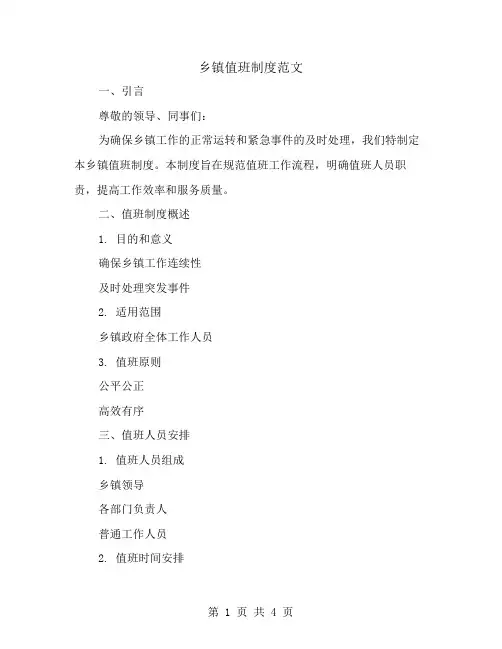 乡镇值班制度范文

一、引言

尊敬的领导、同事们：

为确保乡镇工作的正常运转和紧急事件的及时处理，我们特制定本乡镇值班制度。本制度旨在规范值班工作流程，明确值班人员职责，提高工作效率和服务质量。

二、值班制度概述

1. 目的和意义

确保乡镇工作连续性

及时处理突发事件

2. 适用范围

乡镇政府全体工作人员

3. 值班原则

公平公正

高效有序

三、值班人员安排

1. 值班人员组成

乡镇领导

各部门负责人

普通工作人员

2. 值班时间安排

第 1 页 共 4 页